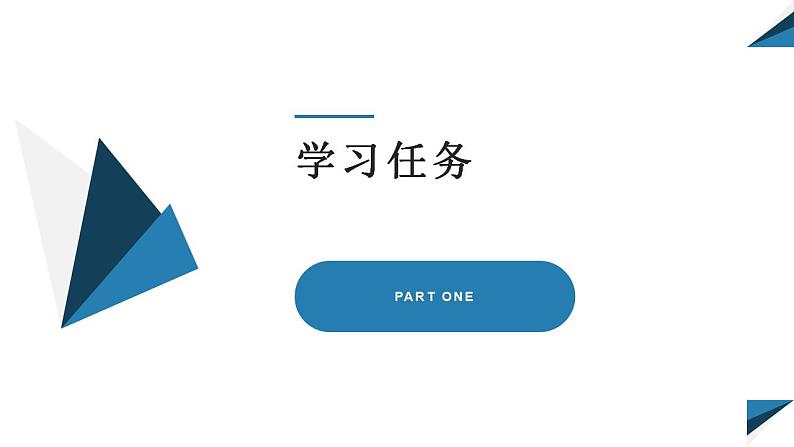 学习任务

PART ONE